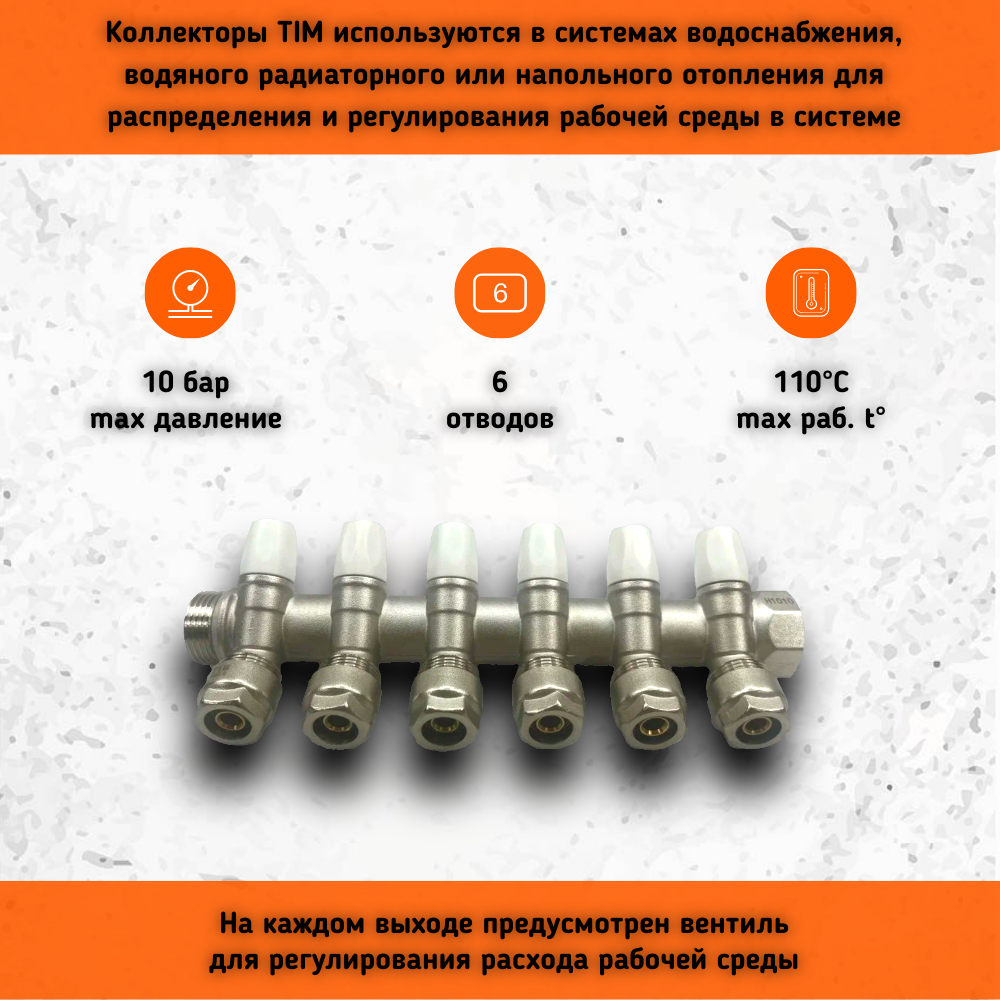 Коллекторы TIM используются в системах водоснабжения, водяного радиаторного или напольного отопления для распределения и регулирования рабочей среды в системе

6

10 бар
max давление

6
отводов

110°C
max раб. t°

На каждом выходе предусмотрен вентиль
для регулирования расхода рабочей среды